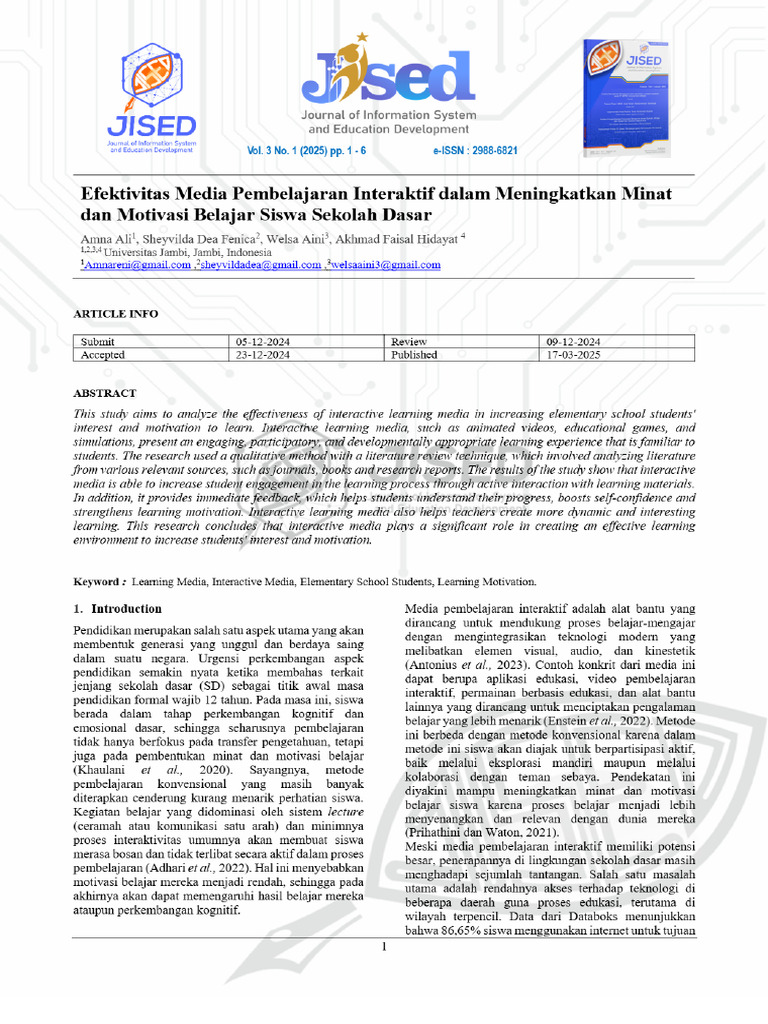 JISED
Journal of Information System and Education Development

JISED
Journal of Information System and Education Development

Vol. 3 No. 1 (2025) pp. 1 - 6 e-ISSN : 2988-6821

JISED

Efektivitas Media Pembelajaran Interaktif dalam Meningkatkan Minat dan Motivasi Belajar Siswa Sekolah Dasar

Amna Ali$^1$, Sheyvilda Dea Fenica$^2$, Welsa Aini$^3$, Akhmad Faisal Hidayat $^4$
$^{1,2,3,4}$ Universitas Jambi, Jambi, Indonesia
$^1$Amnareni@gmail.com ,$^2$sheyvildadea@gmail.com ,$^3$welsaaini3@gmail.com

ARTICLE INFO

| Submit | 05-12-2024 | Review | 09-12-2024 |
|---|---|---|---|
| Accepted | 23-12-2024 | Published | 17-03-2025 |

ABSTRACT

This study aims to analyze the effectiveness of interactive learning media in increasing elementary school students' interest and motivation to learn. Interactive learning media, such as animated videos, educational games, and simulations, present an engaging, participatory, and developmentally appropriate learning experience that is familiar to students. The research used a qualitative method with a literature review technique, which involved analyzing literature from various relevant sources, such as journals, books and research reports. The results of the study show that interactive media is able to increase student engagement in the learning process through active interaction with learning materials. In addition, it provides immediate feedback, which helps students understand their progress, boosts self-confidence and strengthens learning motivation. Interactive learning media also helps teachers create more dynamic and interesting learning. This research concludes that interactive media plays a significant role in creating an effective learning environment to increase students' interest and motivation.

Keyword : Learning Media, Interactive Media, Elementary School Students, Learning Motivation.

1. Introduction

Pendidikan merupakan salah satu aspek utama yang akan membentuk generasi yang unggul dan berdaya saing dalam suatu negara. Urgensi perkembangan aspek pendidikan semakin nyata ketika membahas terkait jenjang sekolah dasar (SD) sebagai titik awal masa pendidikan formal wajib 12 tahun. Pada masa ini, siswa berada dalam tahap perkembangan kognitif dan emosional dasar, sehingga seharusnya pembelajaran tidak hanya berfokus pada transfer pengetahuan, tetapi juga pada pembentukan minat dan motivasi belajar (Khaulani et al., 2020). Sayangnya, metode pembelajaran konvensional yang masih banyak diterapkan cenderung kurang menarik perhatian siswa. Kegiatan belajar yang didominasi oleh sistem lecture (ceramah atau komunikasi satu arah) dan minimnya proses interaktivitas umumnya akan membuat siswa merasa bosan dan tidak terlibat secara aktif dalam proses pembelajaran (Adhari et al., 2022). Hal ini menyebabkan motivasi belajar mereka menjadi rendah, sehingga pada akhirnya akan dapat memengaruhi hasil belajar mereka ataupun perkembangan kognitif.

Media pembelajaran interaktif adalah alat bantu yang dirancang untuk mendukung proses belajar-mengajar dengan mengintegrasikan teknologi modern yang melibatkan elemen visual, audio, dan kinestetik (Antonius et al., 2023). Contoh konkrit dari media ini dapat berupa aplikasi edukasi, video pembelajaran interaktif, permainan berbasis edukasi, dan alat bantu lainnya yang dirancang untuk menciptakan pengalaman belajar yang lebih menarik (Enstein et al., 2022). Metode ini berbeda dengan metode konvensional karena dalam metode ini siswa akan diajak untuk berpartisipasi aktif, baik melalui eksplorasi mandiri maupun melalui kolaborasi dengan teman sebaya. Pendekatan ini diyakini mampu meningkatkan minat dan motivasi belajar siswa karena proses belajar menjadi lebih menyenangkan dan relevan dengan dunia mereka (Prihathini dan Waton, 2021).
Meski media pembelajaran interaktif memiliki potensi besar, penerapannya di lingkungan sekolah dasar masih menghadapi sejumlah tantangan. Salah satu masalah utama adalah rendahnya akses terhadap teknologi di beberapa daerah guna proses edukasi, terutama di wilayah terpencil. Data dari Databoks menunjukkan bahwa 86,65% siswa menggunakan internet untuk tujuan

1